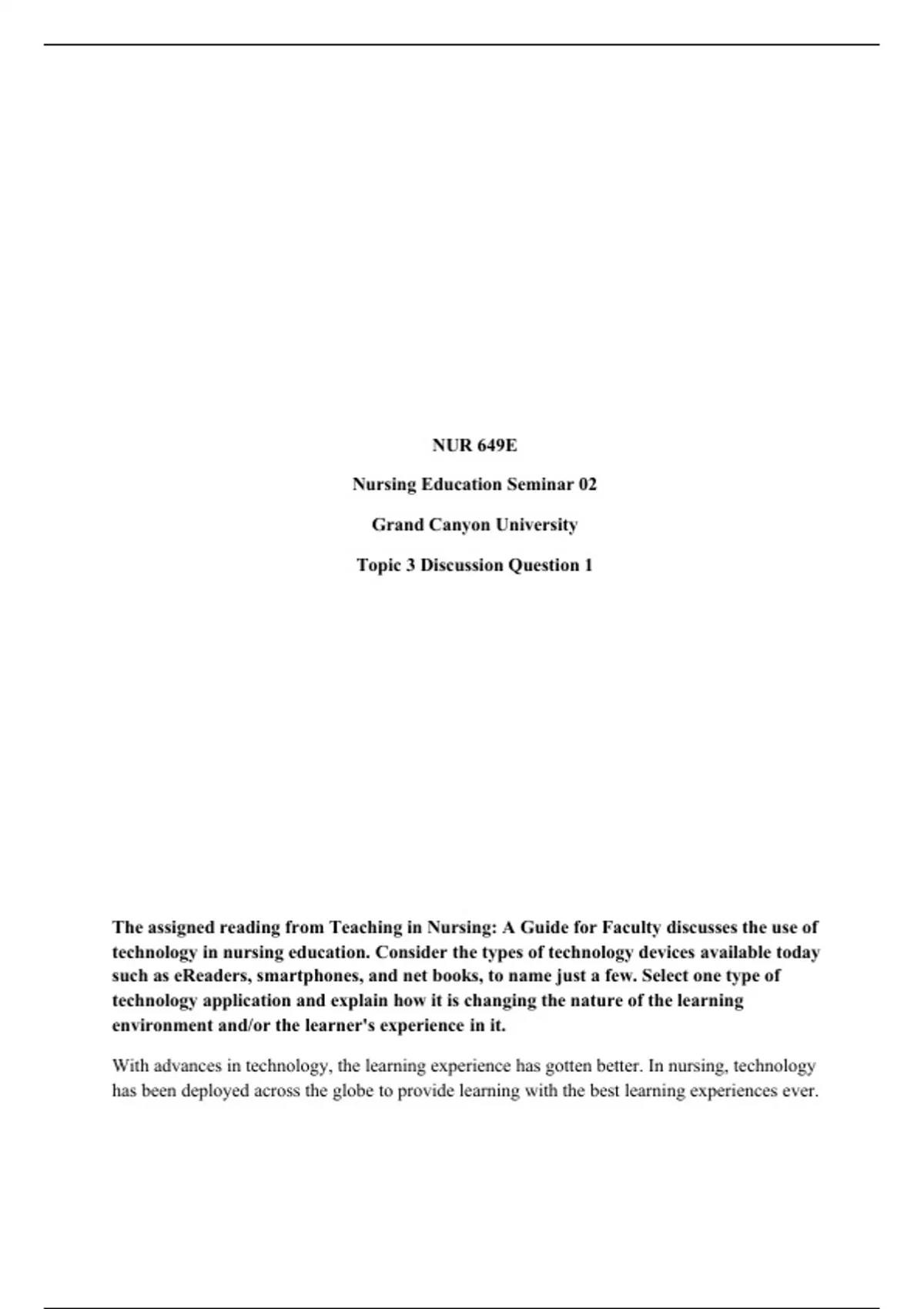 NUR 649E

Nursing Education Seminar 02

Grand Canyon University

Topic 3 Discussion Question 1

The assigned reading from Teaching in Nursing: A Guide for Faculty discusses the use of technology in nursing education. Consider the types of technology devices available today such as eReaders, smartphones, and net books, to name just a few. Select one type of technology application and explain how it is changing the nature of the learning environment and/or the learner's experience in it.

With advances in technology, the learning experience has gotten better. In nursing, technology has been deployed across the globe to provide learning with the best learning experiences ever.